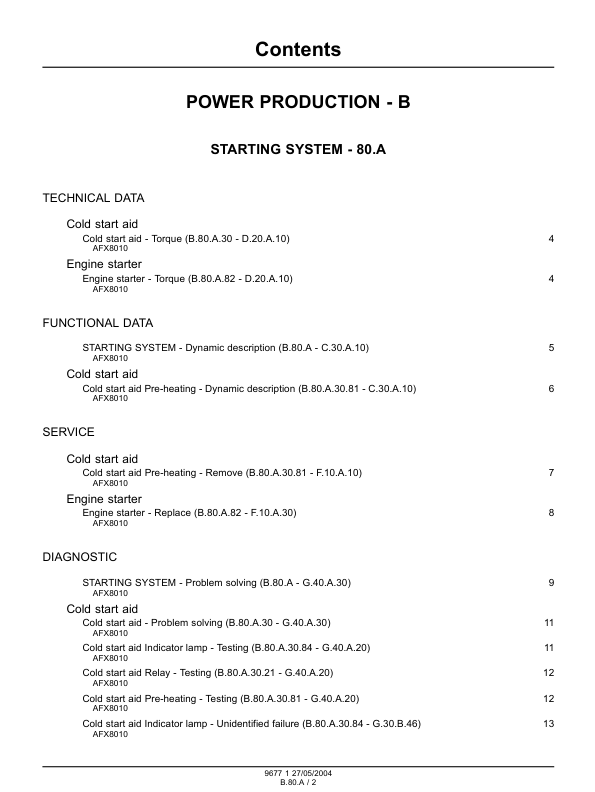 Contents

POWER PRODUCTION - B

STARTING SYSTEM - 80.A

TECHNICAL DATA

Cold start aid
Cold start aid - Torque (B.80.A.30 - D.20.A.10) 4
AFX8010

Engine starter
Engine starter - Torque (B.80.A.82 - D.20.A.10) 4
AFX8010

FUNCTIONAL DATA

STARTING SYSTEM - Dynamic description (B.80.A - C.30.A.10) 5
AFX8010

Cold start aid
Cold start aid Pre-heating - Dynamic description (B.80.A.30.81 - C.30.A.10) 6
AFX8010

SERVICE

Cold start aid
Cold start aid Pre-heating - Remove (B.80.A.30.81 - F.10.A.10) 7
AFX8010

Engine starter
Engine starter - Replace (B.80.A.82 - F.10.A.30) 8
AFX8010

DIAGNOSTIC

STARTING SYSTEM - Problem solving (B.80.A - G.40.A.30) 9
AFX8010

Cold start aid
Cold start aid - Problem solving (B.80.A.30 - G.40.A.30) 11
AFX8010
Cold start aid Indicator lamp - Testing (B.80.A.30.84 - G.40.A.20) 11
AFX8010
Cold start aid Relay - Testing (B.80.A.30.21 - G.40.A.20) 12
AFX8010
Cold start aid Pre-heating - Testing (B.80.A.30.81 - G.40.A.20) 12
AFX8010
Cold start aid Indicator lamp - Unidentified failure (B.80.A.30.84 - G.30.B.46) 13
AFX8010

9677 1 27/05/2004
B.80.A / 2